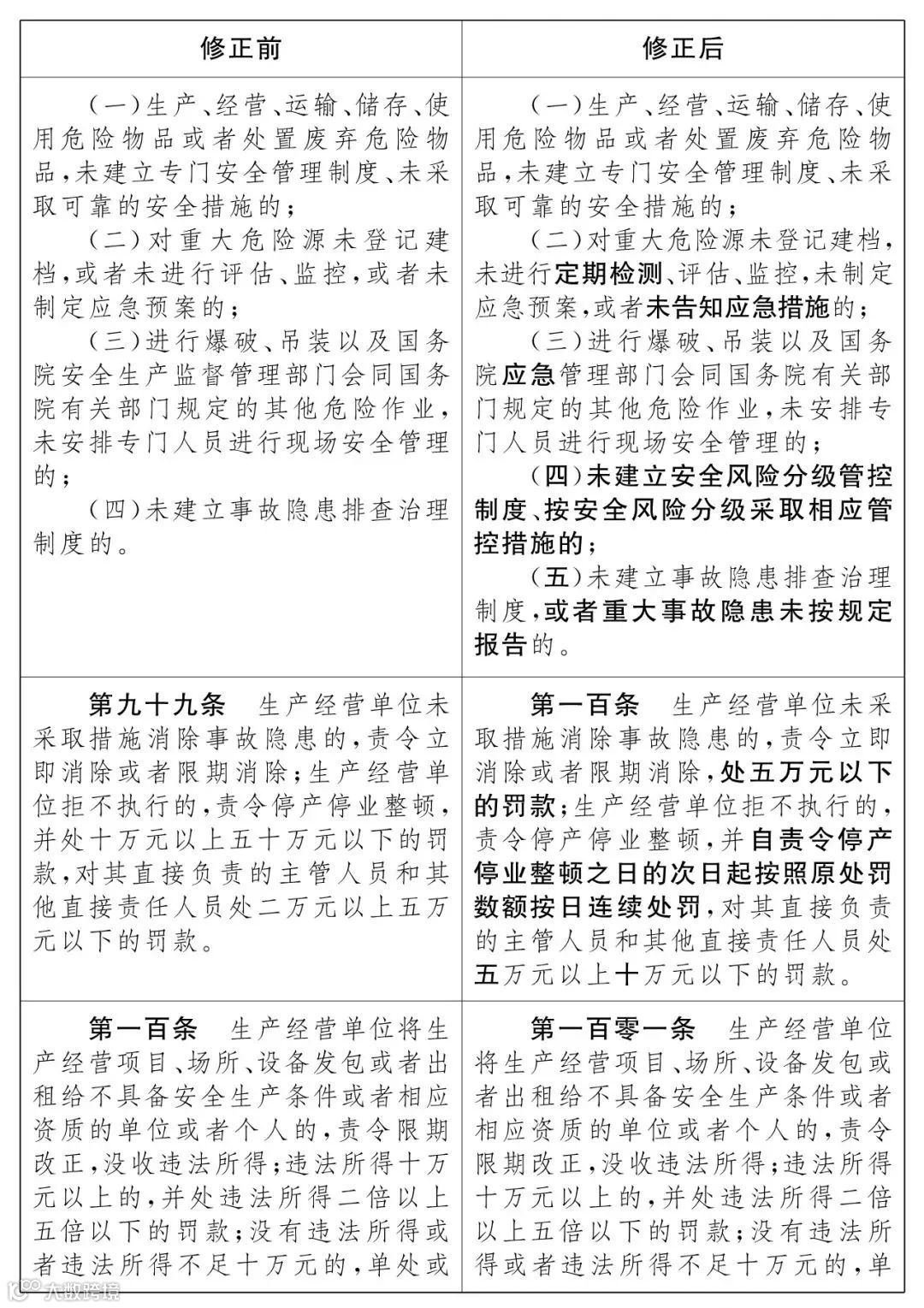 | 修正前 | 修正后 |
|---|---|
| (一)生产、经营、运输、储存、使用危险物品或者处置废弃危险物品,未建立专门安全管理制度、未采取可靠的安全措施的;<br>(二)对重大危险源未登记建档,或者未进行评估、监控,或者未制定应急预案的;<br>(三)进行爆破、吊装以及国务院安全生产监督管理部门会同国务院有关部门规定的其他危险作业,未安排专门人员进行现场安全管理的;<br>(四)未建立事故隐患排查治理制度的。 | (一)生产、经营、运输、储存、使用危险物品或者处置废弃危险物品,未建立专门安全管理制度、未采取可靠的安全措施的;<br>(二)对重大危险源未登记建档,未进行定期检测、评估、监控,未制定应急预案,或者未告知应急措施的;<br>(三)进行爆破、吊装以及国务院应急管理部门会同国务院有关部门规定的其他危险作业,未安排专门人员进行现场安全管理的;<br>(四)未建立安全风险分级管控制度、按安全风险分级采取相应管控措施的;<br>(五)未建立事故隐患排查治理制度,或者重大事故隐患未按规定报告的。 |
| 第九十九条 生产经营单位未采取措施消除事故隐患的,责令立即消除或者限期消除;生产经营单位拒不执行的,责令停产停业整顿,并处十万元以上五十万元以下的罚款,对其直接负责的主管人员和其他直接责任人员处二万元以上五万元以下的罚款。 | 第一百条 生产经营单位未采取措施消除事故隐患的,责令立即消除或者限期消除,处五万元以下的罚款;生产经营单位拒不执行的,责令停产停业整顿,并自责令停产停业整顿之日的次日起按照原处罚数额按日连续处罚,对其直接负责的主管人员和其他直接责任人员处五万元以上十万元以下的罚款。 |
| 第一百条 生产经营单位将生产经营项目、场所、设备发包或者出租给不具备安全生产条件或者相应资质的单位或者个人的,责令限期改正,没收违法所得;违法所得十万元以上的,并处违法所得二倍以上五倍以下的罚款;没有违法所得或者违法所得不足十万元的,单处或 | 第一百零一条 生产经营单位将生产经营项目、场所、设备发包或者出租给不具备安全生产条件或者相应资质的单位或者个人的,责令限期改正,没收违法所得;违法所得十万元以上的,并处违法所得二倍以上五倍以下的罚款;没有违法所得或者违法所得不足十万元的,单 |

大数跨境